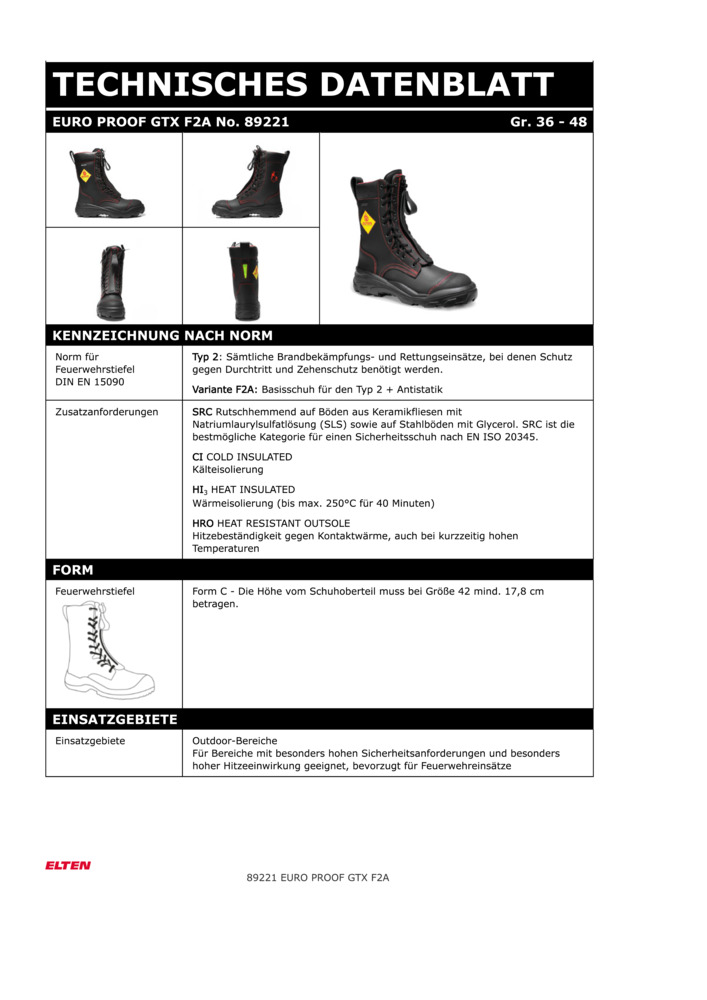 TECHNISCHES DATENBLATT

EURO PROOF GTX F2A No. 89221 Gr. 36 - 48

KENNZEICHNUNG NACH NORM

| Norm für Feuerwehrstiefel DIN EN 15090 | Typ 2: Sämtliche Brandbekämpfungs- und Rettungseinsätze, bei denen Schutz gegen Durchtritt und Zehenschutz benötigt werden. Variante F2A: Basisschuh für den Typ 2 + Antistatik |
|---|---|
| Zusatzanforderungen | SRC Rutschhemmend auf Böden aus Keramikfliesen mit Natriumlaurylsulfatlösung (SLS) sowie auf Stahlböden mit Glycerol. SRC ist die bestmögliche Kategorie für einen Sicherheitsschuh nach EN ISO 20345. CI COLD INSULATED Kälteisolierung $HI_3$ HEAT INSULATED Wärmeisolierung (bis max. 250°C für 40 Minuten) HRO HEAT RESISTANT OUTSOLE Hitzebeständigkeit gegen Kontaktwärme, auch bei kurzzeitig hohen Temperaturen |

FORM

| Feuerwehrstiefel | Form C - Die Höhe vom Schuhoberteil muss bei Größe 42 mind. 17,8 cm betragen. |
|---|---|

EINSATZGEBIETE

| Einsatzgebiete | Outdoor-Bereiche Für Bereiche mit besonders hohen Sicherheitsanforderungen und besonders hoher Hitzeeinwirkung geeignet, bevorzugt für Feuerwehreinsätze |
|---|---|

ELTEN

89221 EURO PROOF GTX F2A